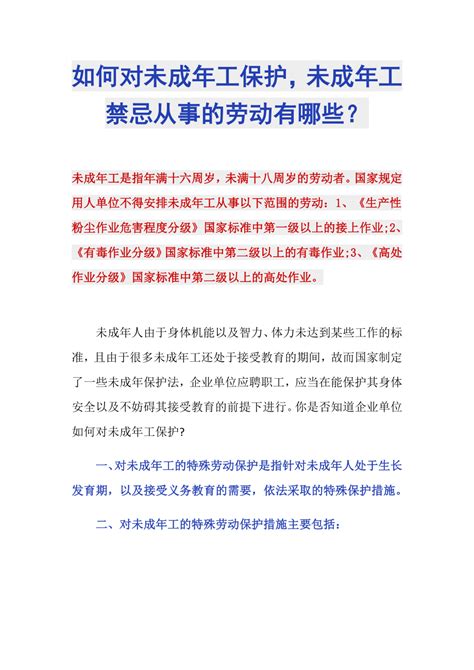 如何对未成年工保护，未成年工禁忌从事的劳动有哪些？

未成年工是指年满十六周岁，未满十八周岁的劳动者。国家规定用人单位不得安排未成年工从事以下范围的劳动：1、《生产性粉尘作业危害程度分级》国家标准中第一级以上的接上作业;2、《有毒作业分级》国家标准中第二级以上的有毒作业;3、《高处作业分级》国家标准中第二级以上的高处作业。

未成年人由于身体机能以及智力、体力未达到某些工作的标准，且由于很多未成年工还处于接受教育的期间，故而国家制定了一些未成年保护法，企业单位应聘职工，应当在能保护其身体安全以及不妨碍其接受教育的前提下进行。你是否知道企业单位如何对未成年工保护?

一、对未成年工的特殊劳动保护是指针对未成年人处于生长发育期，以及接受义务教育的需要，依法采取的特殊保护措施。

二、对未成年工的特殊劳动保护措施主要包括：